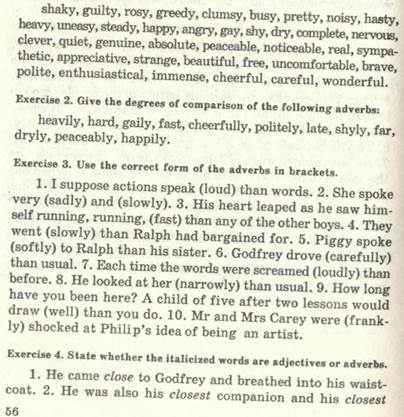 shaky, guilty, rosy, greedy, clumsy, busy, pretty, noisy, hasty, heavy, uneasy, steady, happy, angry, gay, shy, dry, complete, nervous, clever, quiet, genuine, absolute, peaceable, noticeable, real, sympathetic, appreciative, strange, beautiful, free, uncomfortable, brave, polite, enthusiastical, immense, cheerful, careful, wonderful.

Exercise 2. Give the degrees of comparison of the following adverbs:

heavily, hard, gaily, fast, cheerfully, politely, late, shyly, far, dryly, peaceably, happily.

Exercise 3. Use the correct form of the adverbs in brackets.

1. I suppose actions speak (loud) than words. 2. She spoke very (sadly) and (slowly). 3. His heart leaped as he saw himself running, running, (fast) than any of the other boys. 4. They went (slowly) than Ralph had bargained for. 5. Piggy spoke (softly) to Ralph than his sister. 6. Godfrey drove (carefully) than usual. 7. Each time the words were screamed (loudly) than before. 8. He looked at her (narrowly) than usual. 9. How long have you been here? A child of five after two lessons would draw (well) than you do. 10. Mr and Mrs Carey were (frankly) shocked at Philip's idea of being an artist.

Exercise 4. State whether the italicized words are adjectives or adverbs.

1. He came close to Godfrey and breathed into his waistcoat. 2. He was also his closest companion and his closest

56